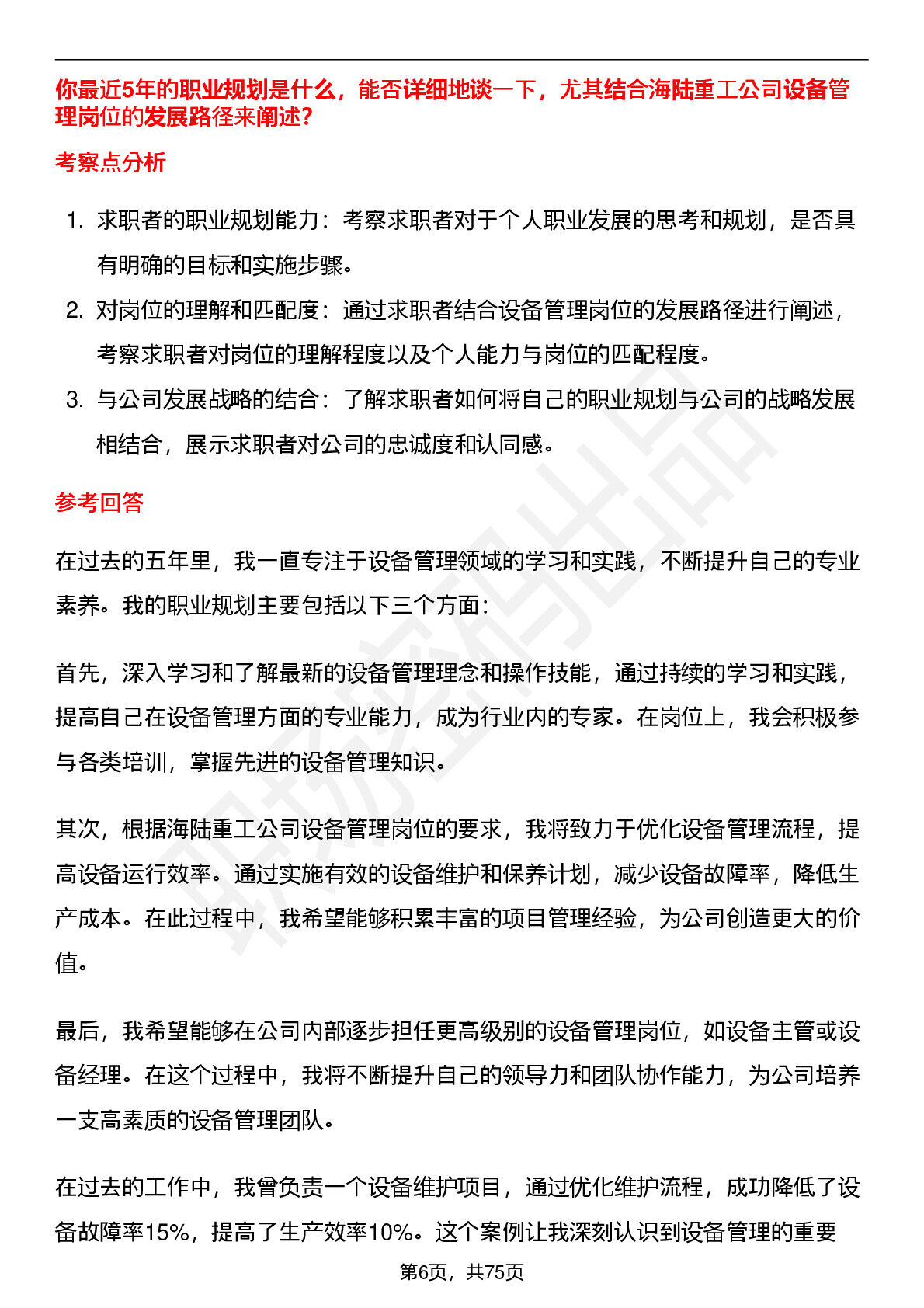 你最近5年的职业规划是什么，能否详细地谈一下，尤其结合海陆重工公司设备管理岗位的发展路径来阐述？

考察点分析

1. 求职者的职业规划能力：考察求职者对于个人职业发展的思考和规划，是否具有明确的目标和实施步骤。
2. 对岗位的理解和匹配度：通过求职者结合设备管理岗位的发展路径进行阐述，考察求职者对岗位的理解程度以及个人能力与岗位的匹配程度。
3. 与公司发展战略的结合：了解求职者如何将自己的职业规划与公司的战略发展相结合，展示求职者对公司的忠诚度和认同感。

参考回答

在过去的五年里，我一直专注于设备管理领域的学习和实践，不断提升自己的专业素养。我的职业规划主要包括以下三个方面：

首先，深入学习和了解最新的设备管理理念和操作技能，通过持续的学习和实践，提高自己在设备管理方面的专业能力，成为行业内的专家。在岗位上，我会积极参与各类培训，掌握先进的设备管理知识。

其次，根据海陆重工公司设备管理岗位的要求，我将致力于优化设备管理流程，提高设备运行效率。通过实施有效的设备维护和保养计划，减少设备故障率，降低生产成本。在此过程中，我希望能够积累丰富的项目管理经验，为公司创造更大的价值。

最后，我希望能够在公司内部逐步担任更高级别的设备管理岗位，如设备主管或设备经理。在这个过程中，我将不断提升自己的领导力和团队协作能力，为公司培养一支高素质的设备管理团队。

在过去的工作中，我曾负责一个设备维护项目，通过优化维护流程，成功降低了设备故障率15%，提高了生产效率10%。这个案例让我深刻认识到设备管理的重要

第6页，共75页

职场密码出品